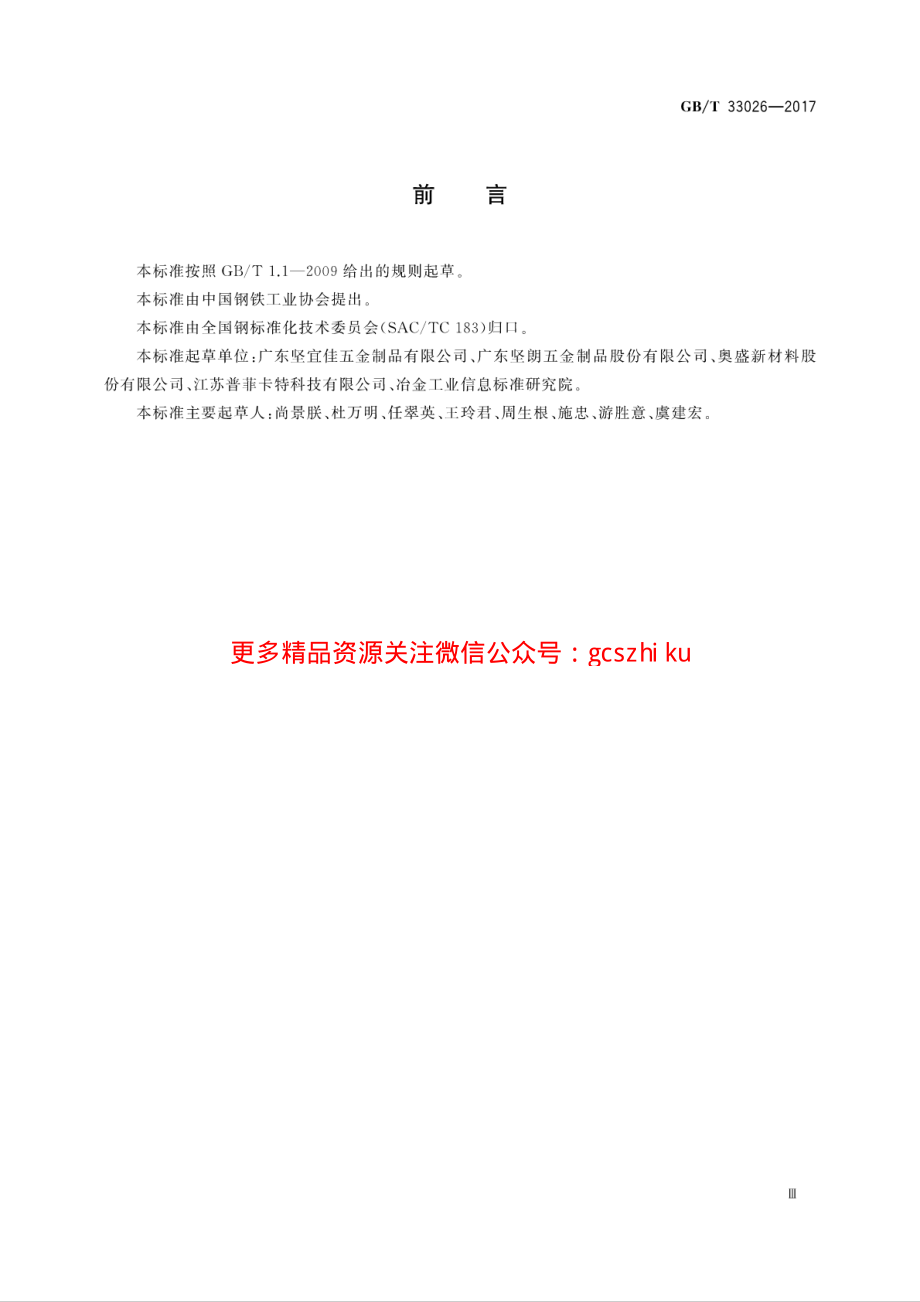 GB/T 33026—2017

前　言

本标准按照 GB/T 1.1—2009 给出的规则起草。

本标准由中国钢铁工业协会提出。

本标准由全国钢标准化技术委员会(SAC/TC 183)归口。

本标准起草单位:广东坚宜佳五金制品有限公司、广东坚朗五金制品股份有限公司、奥盛新材料股份有限公司、江苏普菲卡特科技有限公司、冶金工业信息标准研究院。

本标准主要起草人:尚景朕、杜万明、任翠英、王玲君、周生根、施忠、游胜意、虞建宏。

更多精品资源关注微信公众号：gcszhi ku

Ⅲ